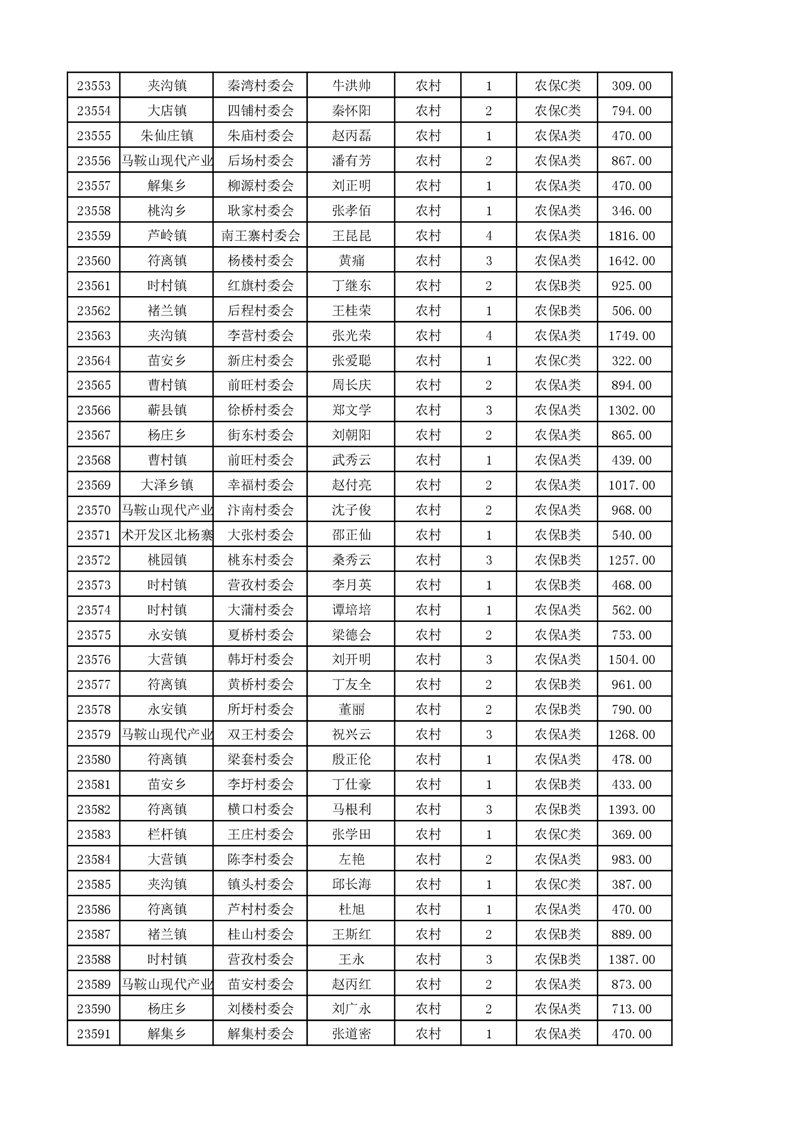 | | | | | | | | |
|---|---|---|---|---|---|---|---|
| 23553 | 夹沟镇 | 秦湾村委会 | 牛洪帅 | 农村 | 1 | 农保C类 | 309.00 |
| 23554 | 大店镇 | 四铺村委会 | 秦怀阳 | 农村 | 2 | 农保C类 | 794.00 |
| 23555 | 朱仙庄镇 | 朱庙村委会 | 赵丙磊 | 农村 | 1 | 农保A类 | 470.00 |
| 23556 | 马鞍山现代产业 | 后场村委会 | 潘有芳 | 农村 | 2 | 农保A类 | 867.00 |
| 23557 | 解集乡 | 柳源村委会 | 刘正明 | 农村 | 1 | 农保A类 | 470.00 |
| 23558 | 桃沟乡 | 耿家村委会 | 张孝佰 | 农村 | 1 | 农保A类 | 346.00 |
| 23559 | 芦岭镇 | 南王寨村委会 | 王昆昆 | 农村 | 4 | 农保A类 | 1816.00 |
| 23560 | 符离镇 | 杨楼村委会 | 黄痛 | 农村 | 3 | 农保A类 | 1642.00 |
| 23561 | 时村镇 | 红旗村委会 | 丁继东 | 农村 | 2 | 农保B类 | 925.00 |
| 23562 | 褚兰镇 | 后程村委会 | 王桂荣 | 农村 | 1 | 农保B类 | 506.00 |
| 23563 | 夹沟镇 | 李营村委会 | 张光荣 | 农村 | 4 | 农保A类 | 1749.00 |
| 23564 | 苗安乡 | 新庄村委会 | 张爱聪 | 农村 | 1 | 农保C类 | 322.00 |
| 23565 | 曹村镇 | 前旺村委会 | 周长庆 | 农村 | 2 | 农保A类 | 894.00 |
| 23566 | 蕲县镇 | 徐桥村委会 | 郑文学 | 农村 | 3 | 农保A类 | 1302.00 |
| 23567 | 杨庄乡 | 街东村委会 | 刘朝阳 | 农村 | 2 | 农保A类 | 865.00 |
| 23568 | 曹村镇 | 前旺村委会 | 武秀云 | 农村 | 1 | 农保A类 | 439.00 |
| 23569 | 大泽乡镇 | 幸福村委会 | 赵付亮 | 农村 | 2 | 农保A类 | 1017.00 |
| 23570 | 马鞍山现代产业 | 汴南村委会 | 沈子俊 | 农村 | 2 | 农保A类 | 968.00 |
| 23571 | 术开发区北杨寨 | 大张村委会 | 邵正仙 | 农村 | 1 | 农保B类 | 540.00 |
| 23572 | 桃园镇 | 桃东村委会 | 桑秀云 | 农村 | 3 | 农保B类 | 1257.00 |
| 23573 | 时村镇 | 营孜村委会 | 李月英 | 农村 | 1 | 农保B类 | 468.00 |
| 23574 | 时村镇 | 大蒲村委会 | 谭培培 | 农村 | 1 | 农保A类 | 562.00 |
| 23575 | 永安镇 | 夏桥村委会 | 梁德会 | 农村 | 2 | 农保A类 | 753.00 |
| 23576 | 大营镇 | 韩圩村委会 | 刘开明 | 农村 | 3 | 农保A类 | 1504.00 |
| 23577 | 符离镇 | 黄桥村委会 | 丁友全 | 农村 | 2 | 农保B类 | 961.00 |
| 23578 | 永安镇 | 所圩村委会 | 董丽 | 农村 | 2 | 农保B类 | 790.00 |
| 23579 | 马鞍山现代产业 | 双王村委会 | 祝兴云 | 农村 | 3 | 农保A类 | 1268.00 |
| 23580 | 符离镇 | 梁套村委会 | 殷正伦 | 农村 | 1 | 农保A类 | 478.00 |
| 23581 | 苗安乡 | 李圩村委会 | 丁仕豪 | 农村 | 1 | 农保B类 | 433.00 |
| 23582 | 符离镇 | 横口村委会 | 马根利 | 农村 | 3 | 农保B类 | 1393.00 |
| 23583 | 栏杆镇 | 王庄村委会 | 张学田 | 农村 | 1 | 农保C类 | 369.00 |
| 23584 | 大营镇 | 陈李村委会 | 左艳 | 农村 | 2 | 农保A类 | 983.00 |
| 23585 | 夹沟镇 | 镇头村委会 | 邱长海 | 农村 | 1 | 农保C类 | 387.00 |
| 23586 | 符离镇 | 芦村村委会 | 杜旭 | 农村 | 1 | 农保A类 | 470.00 |
| 23587 | 褚兰镇 | 桂山村委会 | 王斯红 | 农村 | 2 | 农保B类 | 889.00 |
| 23588 | 时村镇 | 营孜村委会 | 王永 | 农村 | 3 | 农保B类 | 1387.00 |
| 23589 | 马鞍山现代产业 | 苗安村委会 | 赵丙红 | 农村 | 2 | 农保A类 | 873.00 |
| 23590 | 杨庄乡 | 刘楼村委会 | 刘广永 | 农村 | 2 | 农保A类 | 713.00 |
| 23591 | 解集乡 | 解集村委会 | 张道密 | 农村 | 1 | 农保A类 | 470.00 |